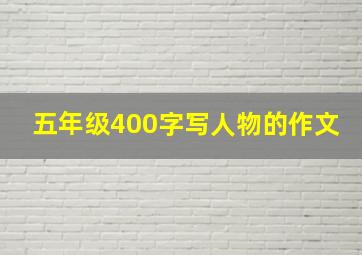 五年级400字写人物的作文